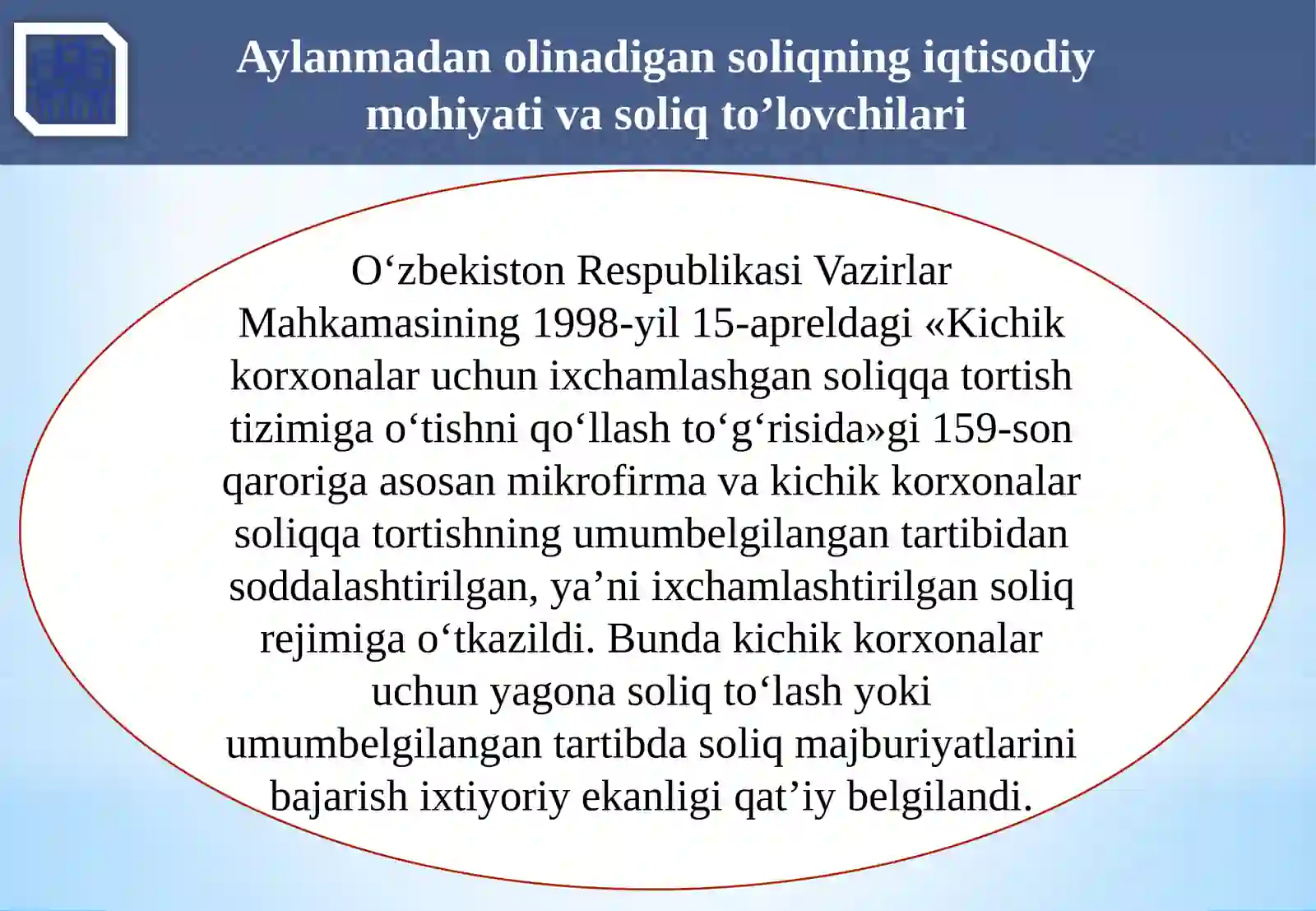 Aylanmadan olinadigan soliqning iqtisodiy mohiyati va soliq to'lovchilari

O'zbekiston Respublikasi Vazirlar Mahkamasining 1998-yil 15-apreldagi «Kichik korxonalar uchun ixchamlashgan soliqqa tortish tizimiga o'tishni qo'llash to'g'risida»gi 159-son qaroriga asosan mikrofirma va kichik korxonalar soliqqa tortishning umumbelgilangan tartibidan soddalashtirilgan, ya'ni ixchamlashtirilgan soliq rejimiga o'tkazildi. Bunda kichik korxonalar uchun yagona soliq to'lash yoki umumbelgilangan tartibda soliq majburiyatlarini bajarish ixtiyoriy ekanligi qat'iy belgilandi.